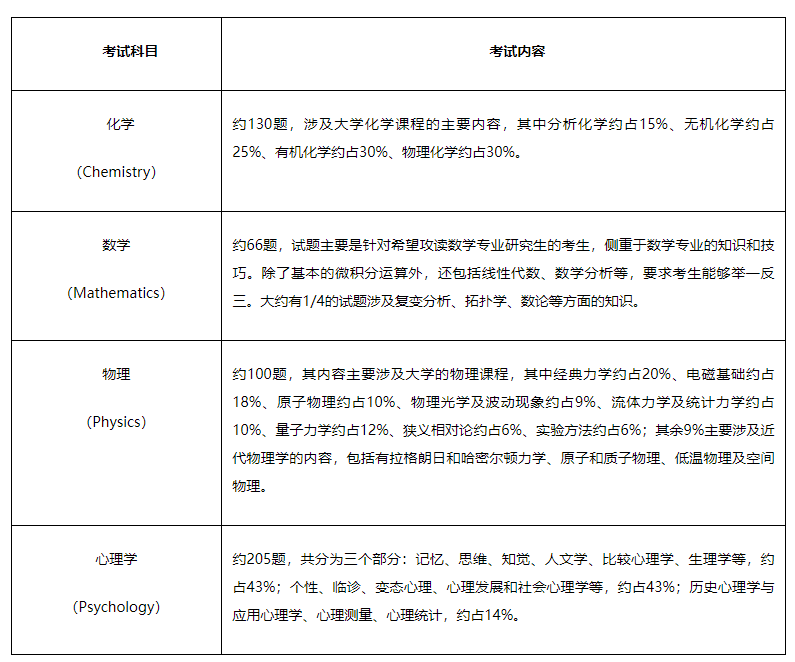 | 考试科目 | 考试内容 |
|---|---|
| 化学 (Chemistry) | 约130题，涉及大学化学课程的主要内容，其中分析化学约占15%、无机化学约占25%、有机化学约占30%、物理化学约占30%。 |
| 数学 (Mathematics) | 约66题，试题主要是针对希望攻读数学专业研究生的考生，侧重于数学专业的知识和技巧。除了基本的微积分运算外，还包括线性代数、数学分析等，要求考生能够举一反三。大约有1/4的试题涉及复变分析、拓扑学、数论等方面的知识。 |
| 物理 (Physics) | 约100题，其内容主要涉及大学的物理课程，其中经典力学约占20%、电磁基础约占18%、原子物理约占10%、物理光学及波动现象约占9%、流体力学及统计力学约占10%、量子力学约占12%、狭义相对论约占6%、实验方法约占6%；其余9%主要涉及近代物理学的内容，包括有拉格朗日和哈密尔顿力学、原子和质子物理、低温物理及空间物理。 |
| 心理学 (Psychology) | 约205题，共分为三个部分：记忆、思维、知觉、人文学、比较心理学、生理学等，约占43%；个性、临诊、变态心理、心理发展和社会心理学等，约占43%；历史心理学与应用心理学、心理测量、心理统计，约占14%。 |